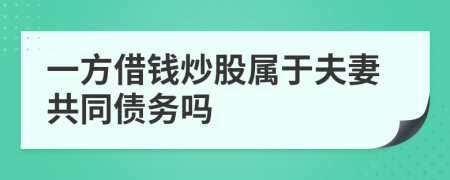 一方借钱炒股属于夫妻共同债务吗